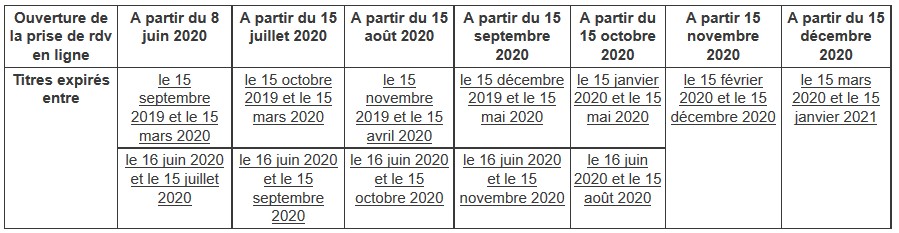 | Ouverture de la prise de rdv en ligne | A partir du 8 juin 2020 | A partir du 15 juillet 2020 | A partir du 15 août 2020 | A partir du 15 septembre 2020 | A partir du 15 octobre 2020 | A partir 15 novembre 2020 | A partir du 15 décembre 2020 |
|---|---|---|---|---|---|---|---|
| Titres expirés entre | le 15 septembre 2019 et le 15 mars 2020 | le 15 octobre 2019 et le 15 mars 2020 | le 15 novembre 2019 et le 15 avril 2020 | le 15 décembre 2019 et le 15 mai 2020 | le 15 janvier 2020 et le 15 mai 2020 | le 15 février 2020 et le 15 décembre 2020 | le 15 mars 2020 et le 15 janvier 2021 |
| | le 16 juin 2020 et le 15 juillet 2020 | le 16 juin 2020 et le 15 septembre 2020 | le 16 juin 2020 et le 15 octobre 2020 | le 16 juin 2020 et le 15 novembre 2020 | le 16 juin 2020 et le 15 août 2020 | | |